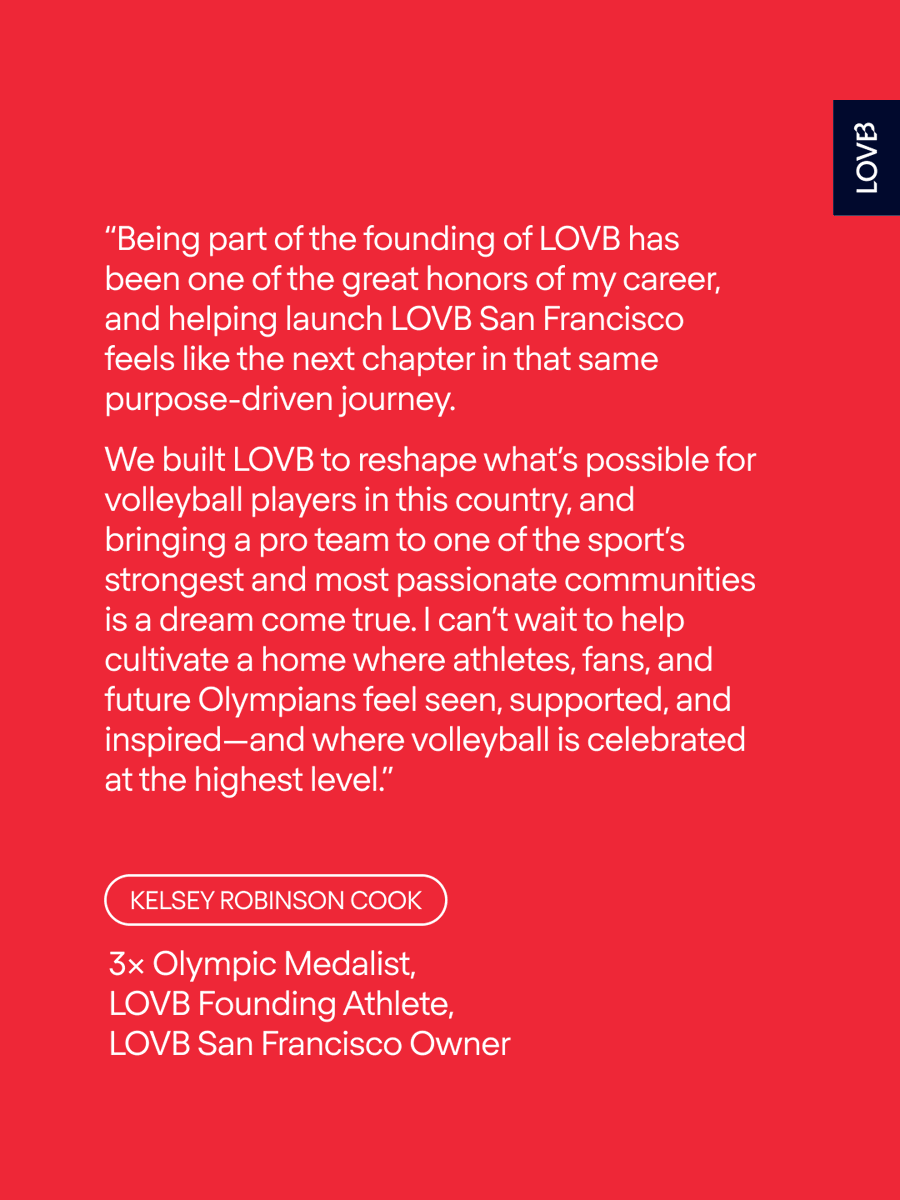 LOVB

“Being part of the founding of LOVB has been one of the great honors of my career, and helping launch LOVB San Francisco feels like the next chapter in that same purpose-driven journey.

We built LOVB to reshape what’s possible for volleyball players in this country, and bringing a pro team to one of the sport’s strongest and most passionate communities is a dream come true. I can’t wait to help cultivate a home where athletes, fans, and future Olympians feel seen, supported, and inspired—and where volleyball is celebrated at the highest level.”

KELSEY ROBINSON COOK

3× Olympic Medalist,
LOVB Founding Athlete,
LOVB San Francisco Owner